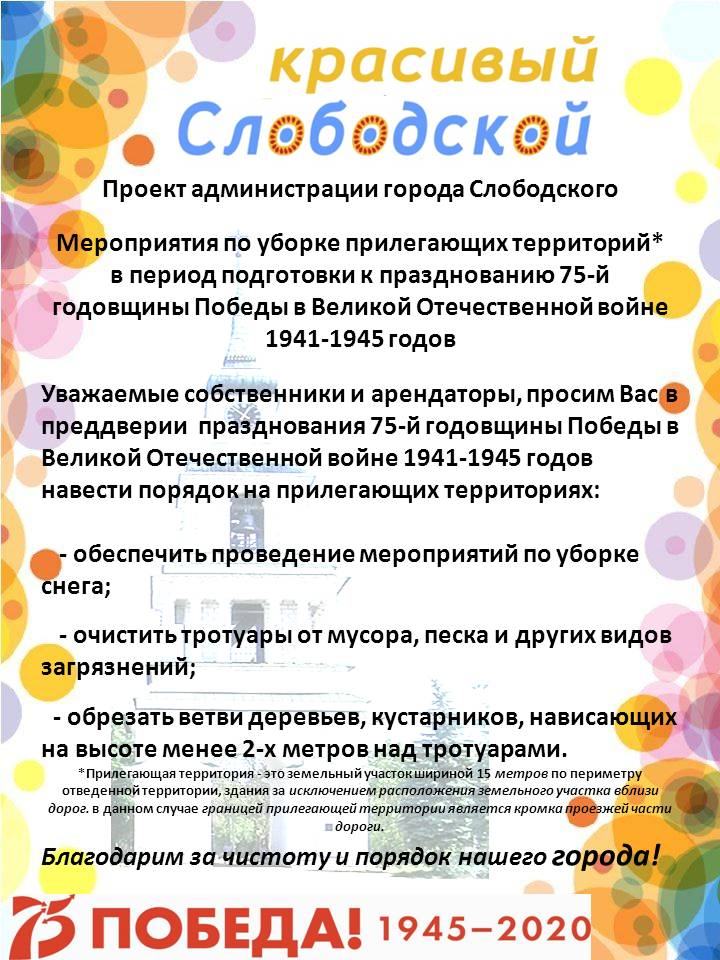 красивый
Слободской

Проект администрации города Слободского

Мероприятия по уборке прилегающих территорий* в период подготовки к празднованию 75-й годовщины Победы в Великой Отечественной войне 1941-1945 годов

Уважаемые собственники и арендаторы, просим Вас в преддверии празднования 75-й годовщины Победы в Великой Отечественной войне 1941-1945 годов навести порядок на прилегающих территориях:

- обеспечить проведение мероприятий по уборке снега;

- очистить тротуары от мусора, песка и других видов загрязнений;

- обрезать ветви деревьев, кустарников, нависающих на высоте менее 2-х метров над тротуарами.

*Прилегающая территория - это земельный участок шириной 15 метров по периметру отведенной территории, здания за исключением расположения земельного участка вблизи дорог. в данном случае границей прилегающей территории является кромка проезжей части дороги.

Благодарим за чистоту и порядок нашего города!

75 ПОБЕДА! 1945–2020